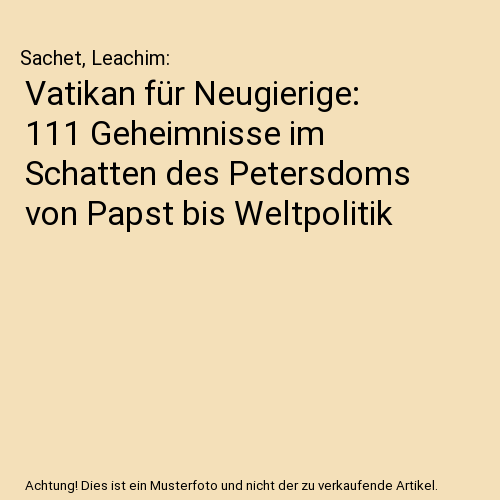 Sachet, Leachim:

Vatikan für Neugierige: 111 Geheimnisse im Schatten des Petersdoms von Papst bis Weltpolitik

Achtung! Dies ist ein Musterfoto und nicht der zu verkaufende Artikel.